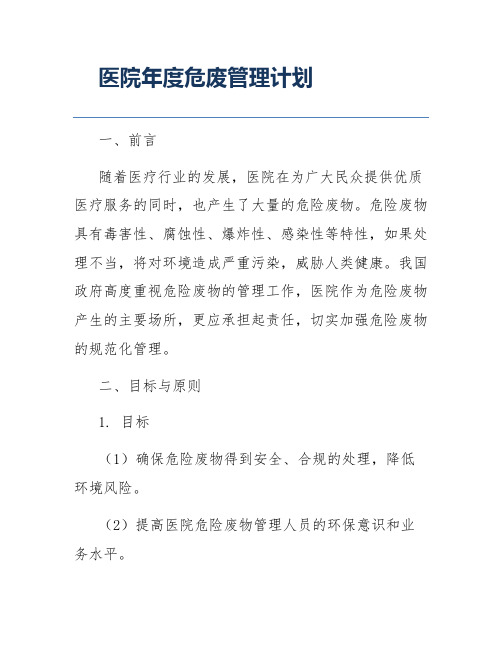 医院年度危废管理计划

一、前言

随着医疗行业的发展，医院在为广大民众提供优质医疗服务的同时，也产生了大量的危险废物。危险废物具有毒害性、腐蚀性、爆炸性、感染性等特性，如果处理不当，将对环境造成严重污染，威胁人类健康。我国政府高度重视危险废物的管理工作，医院作为危险废物产生的主要场所，更应承担起责任，切实加强危险废物的规范化管理。

二、目标与原则

1. 目标

（1）确保危险废物得到安全、合规的处理，降低环境风险。

（2）提高医院危险废物管理人员的环保意识和业务水平。